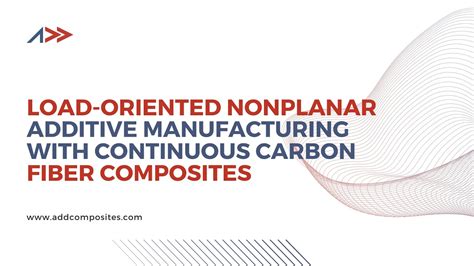 LOAD-ORIENTED NONPLANAR ADDITIVE MANUFACTURING WITH CONTINUOUS CARBON FIBER COMPOSITES

www.addcomposites.com